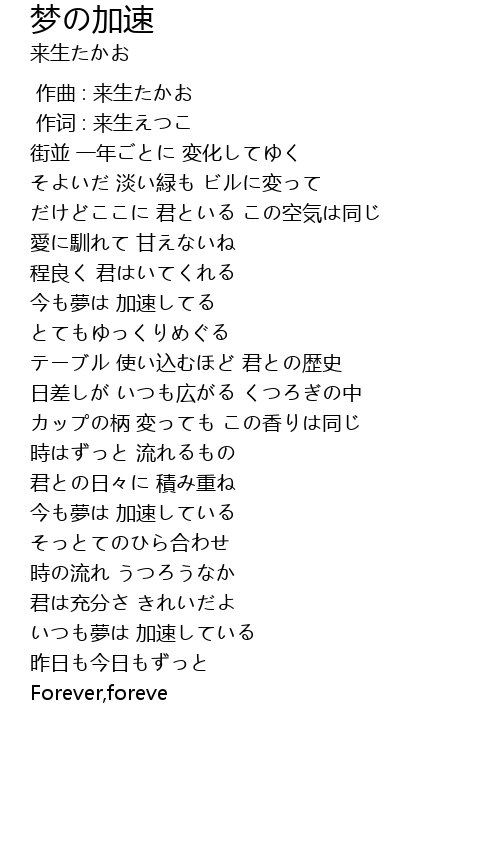 梦の加速
来生たかお

作曲 : 来生たかお
作词 : 来生えつこ
街並 一年ごとに 変化してゆく
そよいだ 淡い緑も ビルに変って
だけどここに 君といる この空気は同じ
愛に馴れて 甘えないね
程良く 君はいてくれる
今も夢は 加速してる
とてもゆっくりめぐる
テーブル 使い込むほど 君との歴史
日差しが いつも広がる くつろぎの中
カップの柄 変っても この香りは同じ
時はずっと 流れるもの
君との日々に 積み重ね
今も夢は 加速している
そっとてのひら合わせ
時の流れ うつろうなか
君は充分さ きれいだよ
いつも夢は 加速している
昨日も今日もずっと
Forever,foreve